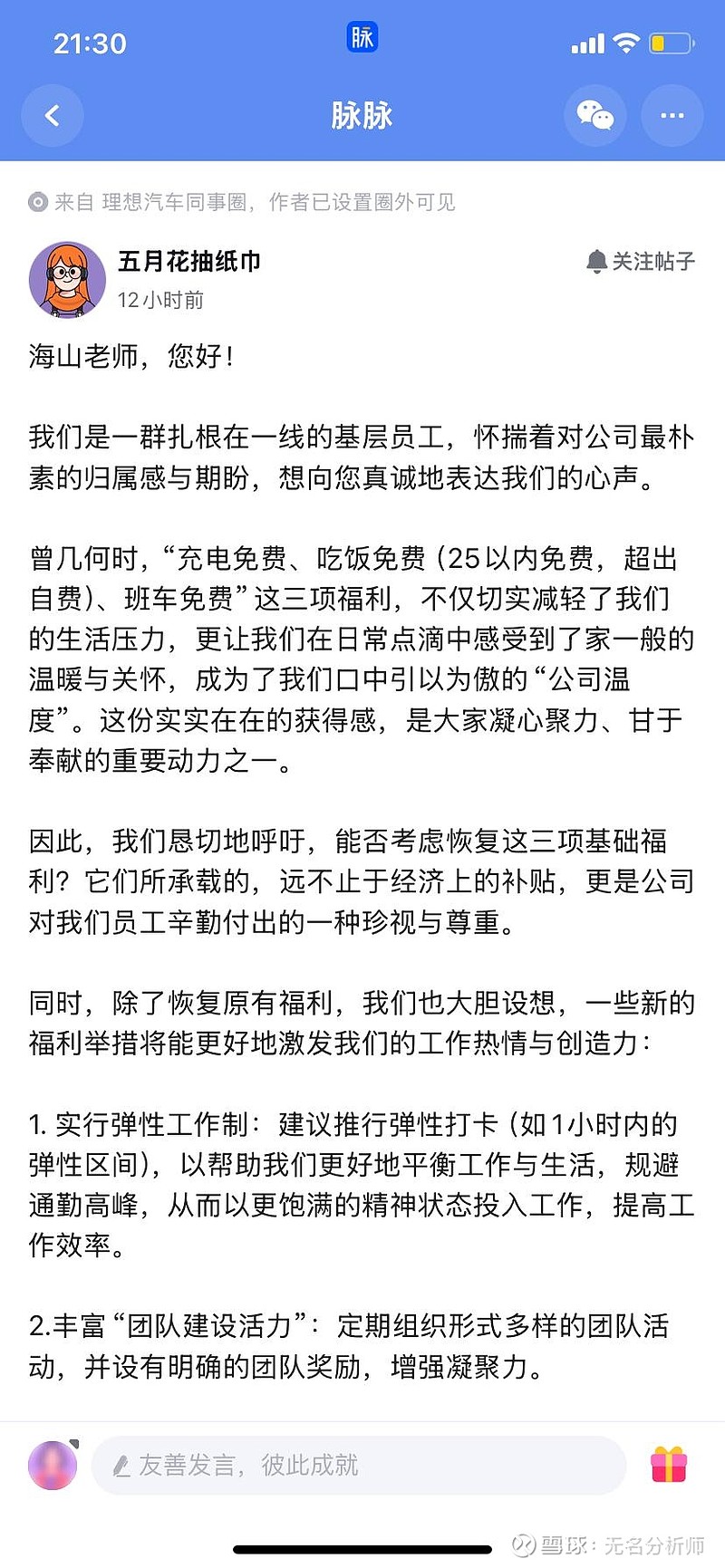 21:30

脉

脉脉

来自 理想汽车同事圈，作者已设置圈外可见

五月花抽纸巾
12小时前

关注帖子

海山老师，您好！

我们是一群扎根在一线的基层员工，怀揣着对公司最朴素的归属感与期盼，想向您真诚地表达我们的心声。

曾几何时，“充电免费、吃饭免费（25以内免费，超出自费）、班车免费”这三项福利，不仅切实减轻了我们的生活压力，更让我们在日常点滴中感受到了家一般的温暖与关怀，成为了我们口中引以为傲的“公司温度”。这份实实在在的获得感，是大家凝心聚力、甘于奉献的重要动力之一。

因此，我们恳切地呼吁，能否考虑恢复这三项基础福利？它们所承载的，远不止于经济上的补贴，更是公司对我们员工辛勤付出的一种珍视与尊重。

同时，除了恢复原有福利，我们也大胆设想，一些新的福利举措将能更好地激发我们的工作热情与创造力：

1. 实行弹性工作制：建议推行弹性打卡（如1小时内的弹性区间），以帮助我们更好地平衡工作与生活，规避通勤高峰，从而以更饱满的精神状态投入工作，提高工作效率。

2.丰富“团队建设活力”：定期组织形式多样的团队活动，并设有明确的团队奖励，增强凝聚力。

友善发言，彼此成就

雪球：无名分析师